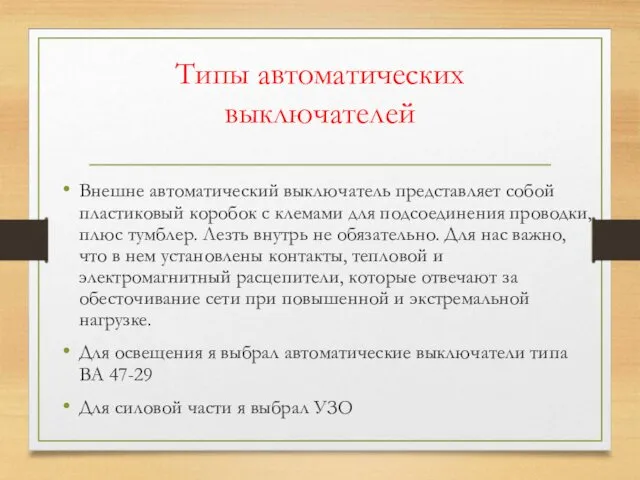 Типы автоматических выключателей

• Внешне автоматический выключатель представляет собой пластиковый коробок с клемами для подсоединения проводки, плюс тумблер. Лезть внутрь не обязательно. Для нас важно, что в нем установлены контакты, тепловой и электромагнитный расцепители, которые отвечают за обесточивание сети при повышенной и экстремальной нагрузке.

• Для освещения я выбрал автоматические выключатели типа ВА 47-29

• Для силовой части я выбрал УЗО